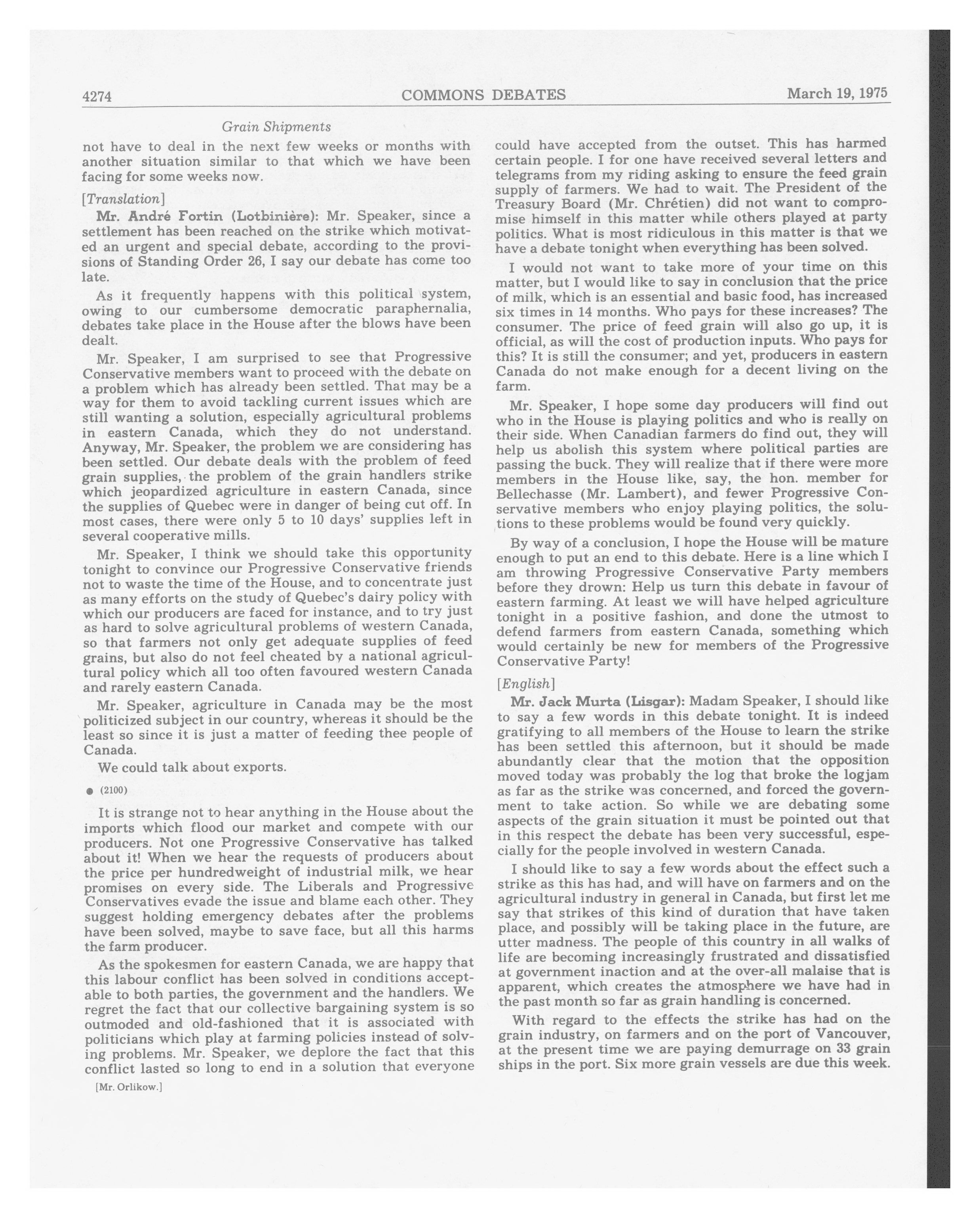 4274 COMMONS DEBATES March 19, 1975

Grain Shipments

not have to deal in the next few weeks or months with another situation similar to that which we have been facing for some weeks now.

[Translation]

Mr. André Fortin (Lotbinière): Mr. Speaker, since a settlement has been reached on the strike which motivated an urgent and special debate, according to the provisions of Standing Order 26, I say our debate has come too late.

As it frequently happens with this political system, owing to our cumbersome democratic paraphernalia, debates take place in the House after the blows have been dealt.

Mr. Speaker, I am surprised to see that Progressive Conservative members want to proceed with the debate on a problem which has already been settled. That may be a way for them to avoid tackling current issues which are still wanting a solution, especially agricultural problems in eastern Canada, which they do not understand. Anyway, Mr. Speaker, the problem we are considering has been settled. Our debate deals with the problem of feed grain supplies, the problem of the grain handlers strike which jeopardized agriculture in eastern Canada, since the supplies of Quebec were in danger of being cut off. In most cases, there were only 5 to 10 days' supplies left in several cooperative mills.

Mr. Speaker, I think we should take this opportunity tonight to convince our Progressive Conservative friends not to waste the time of the House, and to concentrate just as many efforts on the study of Quebec's dairy policy with which our producers are faced for instance, and to try just as hard to solve agricultural problems of western Canada, so that farmers not only get adequate supplies of feed grains, but also do not feel cheated by a national agricultural policy which all too often favoured western Canada and rarely eastern Canada.

Mr. Speaker, agriculture in Canada may be the most politicized subject in our country, whereas it should be the least so since it is just a matter of feeding thee people of Canada.

We could talk about exports.

● (2100)

It is strange not to hear anything in the House about the imports which flood our market and compete with our producers. Not one Progressive Conservative has talked about it! When we hear the requests of producers about the price per hundredweight of industrial milk, we hear promises on every side. The Liberals and Progressive Conservatives evade the issue and blame each other. They suggest holding emergency debates after the problems have been solved, maybe to save face, but all this harms the farm producer.

As the spokesmen for eastern Canada, we are happy that this labour conflict has been solved in conditions acceptable to both parties, the government and the handlers. We regret the fact that our collective bargaining system is so outmoded and old-fashioned that it is associated with politicians which play at farming policies instead of solving problems. Mr. Speaker, we deplore the fact that this conflict lasted so long to end in a solution that everyone

[Mr. Orlikow.]

could have accepted from the outset. This has harmed certain people. I for one have received several letters and telegrams from my riding asking to ensure the feed grain supply of farmers. We had to wait. The President of the Treasury Board (Mr. Chrétien) did not want to compromise himself in this matter while others played at party politics. What is most ridiculous in this matter is that we have a debate tonight when everything has been solved.

I would not want to take more of your time on this matter, but I would like to say in conclusion that the price of milk, which is an essential and basic food, has increased six times in 14 months. Who pays for these increases? The consumer. The price of feed grain will also go up, it is official, as will the cost of production inputs. Who pays for this? It is still the consumer; and yet, producers in eastern Canada do not make enough for a decent living on the farm.

Mr. Speaker, I hope some day producers will find out who in the House is playing politics and who is really on their side. When Canadian farmers do find out, they will help us abolish this system where political parties are passing the buck. They will realize that if there were more members in the House like, say, the hon. member for Bellechasse (Mr. Lambert), and fewer Progressive Conservative members who enjoy playing politics, the solutions to these problems would be found very quickly.

By way of a conclusion, I hope the House will be mature enough to put an end to this debate. Here is a line which I am throwing Progressive Conservative Party members before they drown: Help us turn this debate in favour of eastern farming. At least we will have helped agriculture tonight in a positive fashion, and done the utmost to defend farmers from eastern Canada, something which would certainly be new for members of the Progressive Conservative Party!

[English]

Mr. Jack Murta (Lisgar): Madam Speaker, I should like to say a few words in this debate tonight. It is indeed gratifying to all members of the House to learn the strike has been settled this afternoon, but it should be made abundantly clear that the motion that the opposition moved today was probably the log that broke the logjam as far as the strike was concerned, and forced the government to take action. So while we are debating some aspects of the grain situation it must be pointed out that in this respect the debate has been very successful, especially for the people involved in western Canada.

I should like to say a few words about the effect such a strike as this has had, and will have on farmers and on the agricultural industry in general in Canada, but first let me say that strikes of this kind of duration that have taken place, and possibly will be taking place in the future, are utter madness. The people of this country in all walks of life are becoming increasingly frustrated and dissatisfied at government inaction and at the over-all malaise that is apparent, which creates the atmosphere we have had in the past month so far as grain handling is concerned.

With regard to the effects the strike has had on the grain industry, on farmers and on the port of Vancouver, at the present time we are paying demurrage on 33 grain ships in the port. Six more grain vessels are due this week.